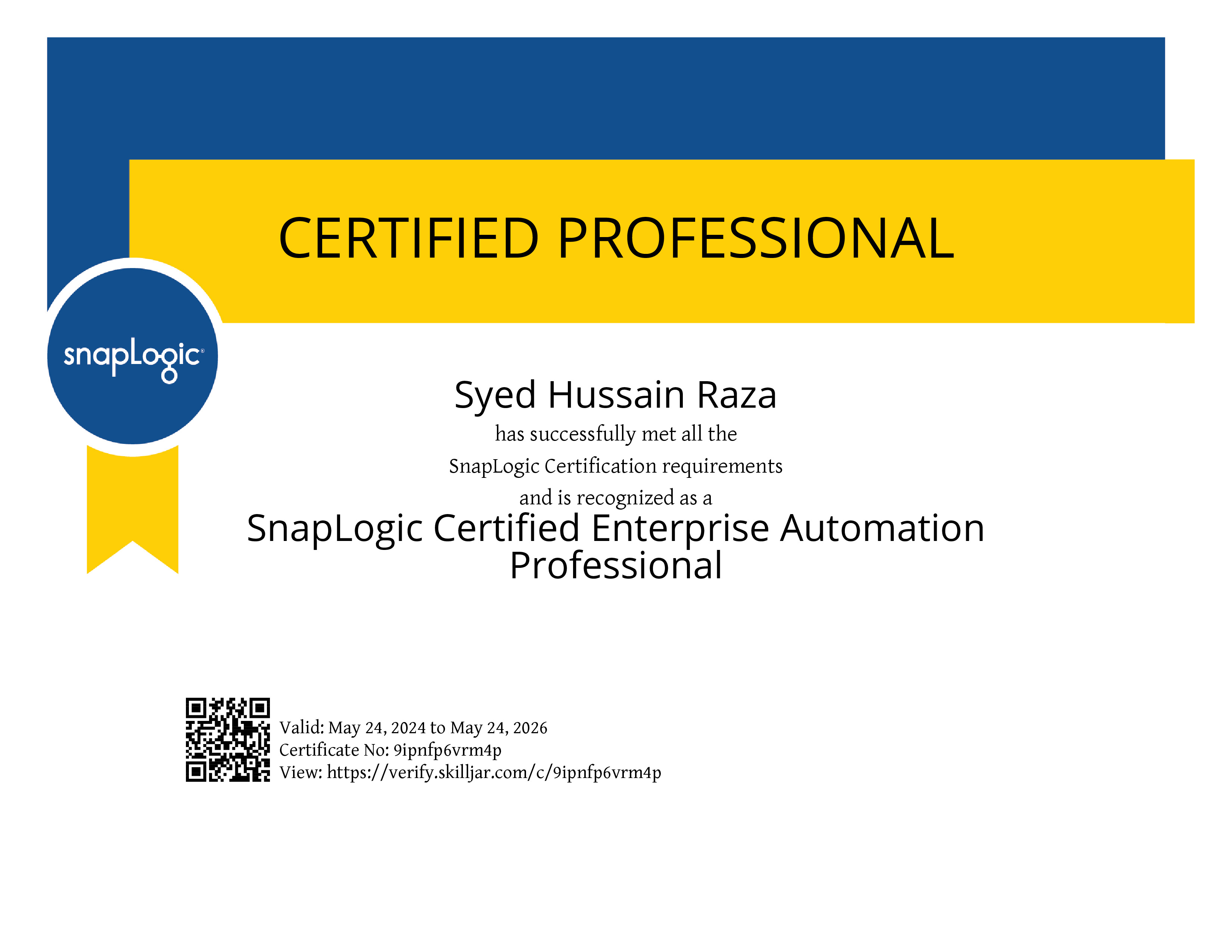 CERTIFIED PROFESSIONAL

snapLogic

Syed Hussain Raza

has successfully met all the
SnapLogic Certification requirements
and is recognized as a

SnapLogic Certified Enterprise Automation Professional

Valid: May 24, 2024 to May 24, 2026
Certificate No: 9ipnfp6vrm4p
View: https://verify.skilljar.com/c/9ipnfp6vrm4p